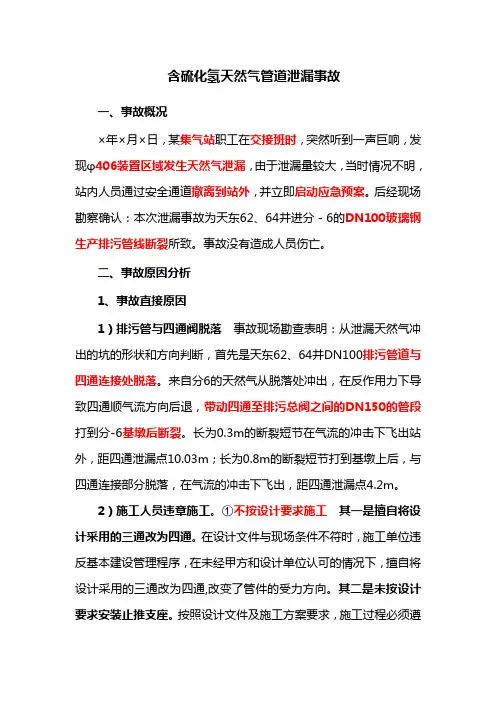 含硫化氢天然气管道泄漏事故

一、事故概况

×年×月×日，某集气站职工在交接班时，突然听到一声巨响，发现φ406装置区域发生天然气泄漏，由于泄漏量较大，当时情况不明，站内人员通过安全通道撤离到站外，并立即启动应急预案。后经现场勘察确认：本次泄漏事故为天东62、64井进分－6的DN100玻璃钢生产排污管线断裂所致。事故没有造成人员伤亡。

二、事故原因分析

1、事故直接原因

1）排污管与四通阀脱落　事故现场勘查表明：从泄漏天然气冲出的坑的形状和方向判断，首先是天东62、64井DN100排污管道与四通连接处脱落。来自分6的天然气从脱落处冲出，在反作用力下导致四通顺气流方向后退，带动四通至排污总阀之间的DN150的管段打到分-6基墩后断裂。长为0.3m的断裂短节在气流的冲击下飞出站外，距四通泄漏点10.03m；长为0.8m的断裂短节打到基墩上后，与四通连接部分脱落，在气流的冲击下飞出，距四通泄漏点4.2m。

2）施工人员违章施工。①不按设计要求施工　其一是擅自将设计采用的三通改为四通。在设计文件与现场条件不符时，施工单位违反基本建设管理程序，在未经甲方和设计单位认可的情况下，擅自将设计采用的三通改为四通,改变了管件的受力方向。其二是未按设计要求安装止推支座。按照设计文件及施工方案要求，施工过程必须遵